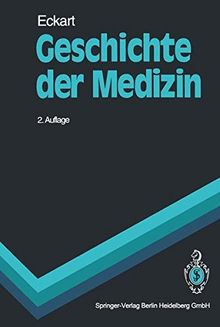 Eckart

Geschichte der Medizin

2. Auflage

Springer-Verlag Berlin Heidelberg GmbH